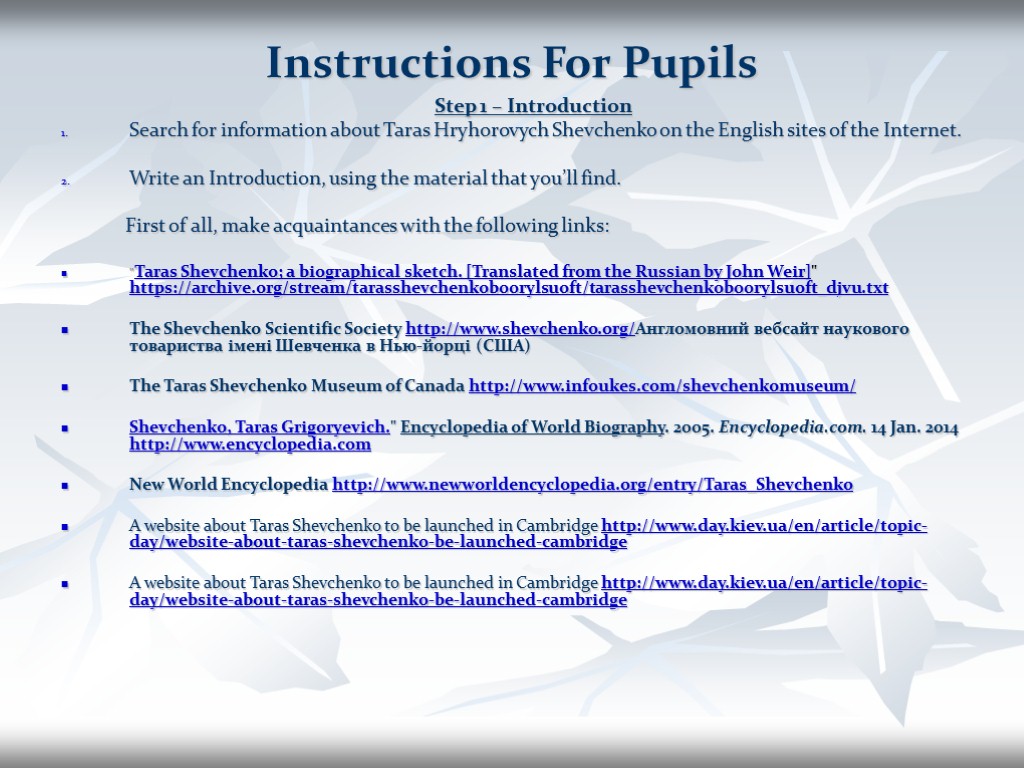 Instructions For Pupils

Step 1 – Introduction

1. Search for information about Taras Hryhorovych Shevchenko on the English sites of the Internet.

2. Write an Introduction, using the material that you'll find.

First of all, make acquaintances with the following links:

- "Taras Shevchenko; a biographical sketch. [Translated from the Russian by John Weir]" https://archive.org/stream/tarasshevchenkoboorylsuoft/tarasshevchenkoboorylsuoft_djvu.txt

- The Shevchenko Scientific Society http://www.shevchenko.org/Англомовний вебсайт наукового товариства імені Шевченка в Нью-йорці (США)

- The Taras Shevchenko Museum of Canada http://www.infoukes.com/shevchenkomuseum/

- Shevchenko, Taras Grigoryevich." Encyclopedia of World Biography. 2005. Encyclopedia.com. 14 Jan. 2014 http://www.encyclopedia.com

- New World Encyclopedia http://www.newworldencyclopedia.org/entry/Taras_Shevchenko

- A website about Taras Shevchenko to be launched in Cambridge http://www.day.kiev.ua/en/article/topic-day/website-about-taras-shevchenko-be-launched-cambridge

- A website about Taras Shevchenko to be launched in Cambridge http://www.day.kiev.ua/en/article/topic-day/website-about-taras-shevchenko-be-launched-cambridge